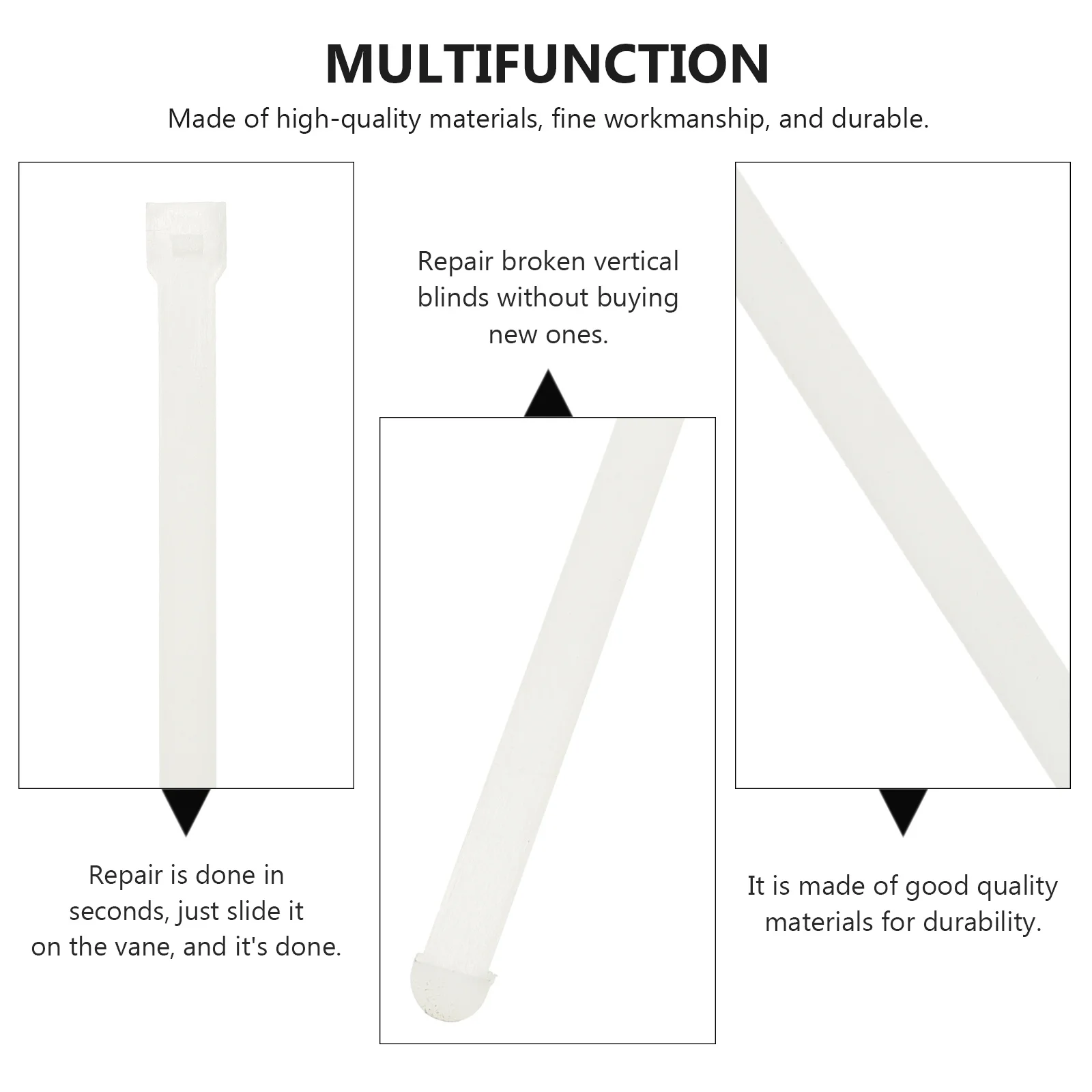 MULTIFUNCTION

Made of high-quality materials, fine workmanship, and durable.

Repair is done in seconds, just slide it on the vane, and it's done.

Repair broken vertical blinds without buying new ones.

It is made of good quality materials for durability.